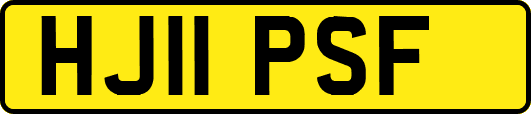 HJ11 PSF